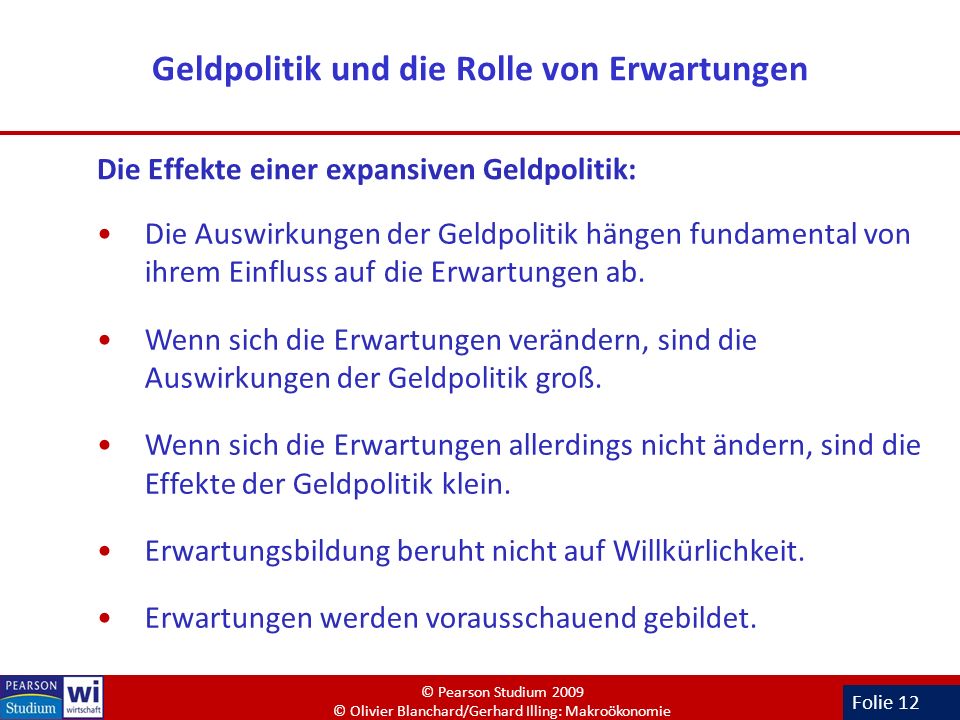 Geldpolitik und die Rolle von Erwartungen

Die Effekte einer expansiven Geldpolitik:

• Die Auswirkungen der Geldpolitik hängen fundamental von ihrem Einfluss auf die Erwartungen ab.

• Wenn sich die Erwartungen verändern, sind die Auswirkungen der Geldpolitik groß.

• Wenn sich die Erwartungen allerdings nicht ändern, sind die Effekte der Geldpolitik klein.

• Erwartungsbildung beruht nicht auf Willkürlichkeit.

• Erwartungen werden vorausschauend gebildet.

PEARSON Studium wi wirtschaft

© Pearson Studium 2009
© Olivier Blanchard/Gerhard Illing: Makroökonomie

Folie 12